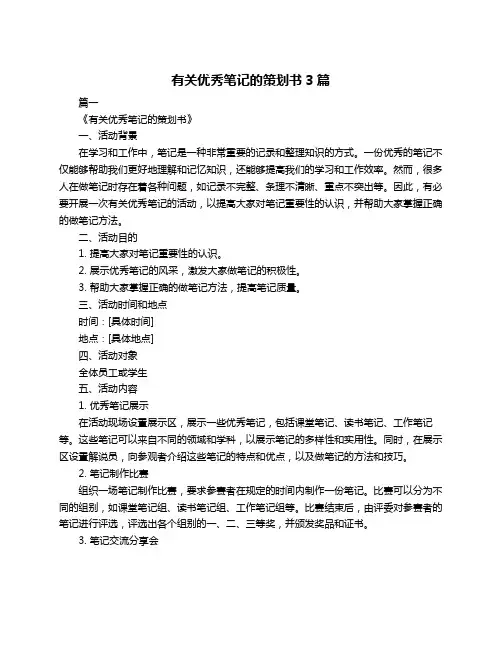 有关优秀笔记的策划书 3 篇

篇一

《有关优秀笔记的策划书》

一、活动背景

在学习和工作中，笔记是一种非常重要的记录和整理知识的方式。一份优秀的笔记不仅能够帮助我们更好地理解和记忆知识，还能够提高我们的学习和工作效率。然而，很多人在做笔记时存在着各种问题，如记录不完整、条理不清晰、重点不突出等。因此，有必要开展一次有关优秀笔记的活动，以提高大家对笔记重要性的认识，并帮助大家掌握正确的做笔记方法。

二、活动目的

1. 提高大家对笔记重要性的认识。

2. 展示优秀笔记的风采，激发大家做笔记的积极性。

3. 帮助大家掌握正确的做笔记方法，提高笔记质量。

三、活动时间和地点

时间：[具体时间]

地点：[具体地点]

四、活动对象

全体员工或学生

五、活动内容

1. 优秀笔记展示

在活动现场设置展示区，展示一些优秀笔记，包括课堂笔记、读书笔记、工作笔记等。这些笔记可以来自不同的领域和学科，以展示笔记的多样性和实用性。同时，在展示区设置解说员，向参观者介绍这些笔记的特点和优点，以及做笔记的方法和技巧。

2. 笔记制作比赛

组织一场笔记制作比赛，要求参赛者在规定的时间内制作一份笔记。比赛可以分为不同的组别，如课堂笔记组、读书笔记组、工作笔记组等。比赛结束后，由评委对参赛者的笔记进行评选，评选出各个组别的一、二、三等奖，并颁发奖品和证书。

3. 笔记交流分享会